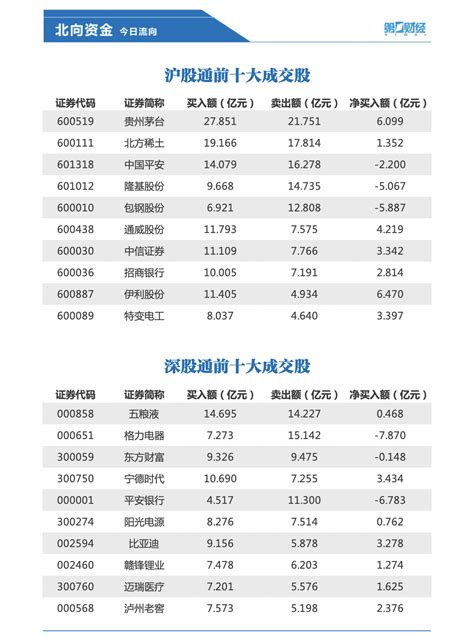 北向资金 今日流向

第一财经

沪股通前十大成交股

| 证券代码 | 证券简称 | 买入额（亿元） | 卖出额（亿元） | 净买入额（亿元） |
|---|---|---|---|---|
| 600519 | 贵州茅台 | 27.851 | 21.751 | 6.099 |
| 600111 | 北方稀土 | 19.166 | 17.814 | 1.352 |
| 601318 | 中国平安 | 14.079 | 16.278 | -2.200 |
| 601012 | 隆基股份 | 9.668 | 14.735 | -5.067 |
| 600010 | 包钢股份 | 6.921 | 12.808 | -5.887 |
| 600438 | 通威股份 | 11.793 | 7.575 | 4.219 |
| 600030 | 中信证券 | 11.109 | 7.766 | 3.342 |
| 600036 | 招商银行 | 10.005 | 7.191 | 2.814 |
| 600887 | 伊利股份 | 11.405 | 4.934 | 6.470 |
| 600089 | 特变电工 | 8.037 | 4.640 | 3.397 |

深股通前十大成交股

| 证券代码 | 证券简称 | 买入额（亿元） | 卖出额（亿元） | 净买入额（亿元） |
|---|---|---|---|---|
| 000858 | 五粮液 | 14.695 | 14.227 | 0.468 |
| 000651 | 格力电器 | 7.273 | 15.142 | -7.870 |
| 300059 | 东方财富 | 9.326 | 9.475 | -0.148 |
| 300750 | 宁德时代 | 10.690 | 7.255 | 3.434 |
| 000001 | 平安银行 | 4.517 | 11.300 | -6.783 |
| 300274 | 阳光电源 | 8.276 | 7.514 | 0.762 |
| 002594 | 比亚迪 | 9.156 | 5.878 | 3.278 |
| 002460 | 赣锋锂业 | 7.478 | 6.203 | 1.274 |
| 300760 | 迈瑞医疗 | 7.201 | 5.576 | 1.625 |
| 000568 | 泸州老窖 | 7.573 | 5.198 | 2.376 |